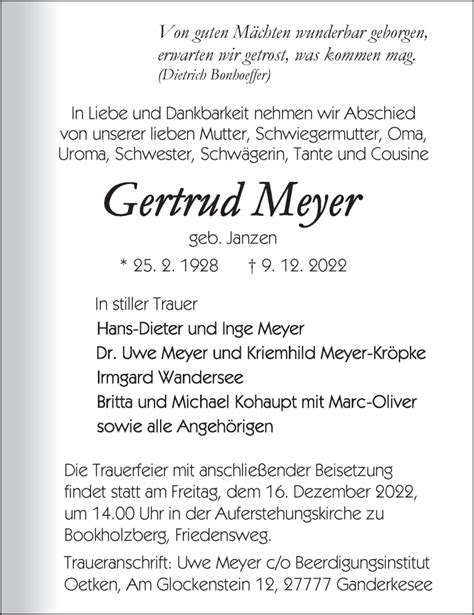 Von guten Mächten wunderbar geborgen,
erwarten wir getrost, was kommen mag.
(Dietrich Bonhoeffer)

In Liebe und Dankbarkeit nehmen wir Abschied von unserer lieben Mutter, Schwiegermutter, Oma, Uroma, Schwester, Schwägerin, Tante und Cousine

Gertrud Meyer

geb. Janzen

* 25. 2. 1928 † 9. 12. 2022

In stiller Trauer
Hans-Dieter und Inge Meyer
Dr. Uwe Meyer und Kriemhild Meyer-Kröpke
Irmgard Wandersee
Britta und Michael Kohaupt mit Marc-Oliver
sowie alle Angehörigen

Die Trauerfeier mit anschließender Beisetzung findet statt am Freitag, dem 16. Dezember 2022, um 14.00 Uhr in der Auferstehungskirche zu Bookholzberg, Friedensweg.

Traueranschrift: Uwe Meyer c/o Beerdigungsinstitut Oetken, Am Glockenstein 12, 27777 Ganderkesee